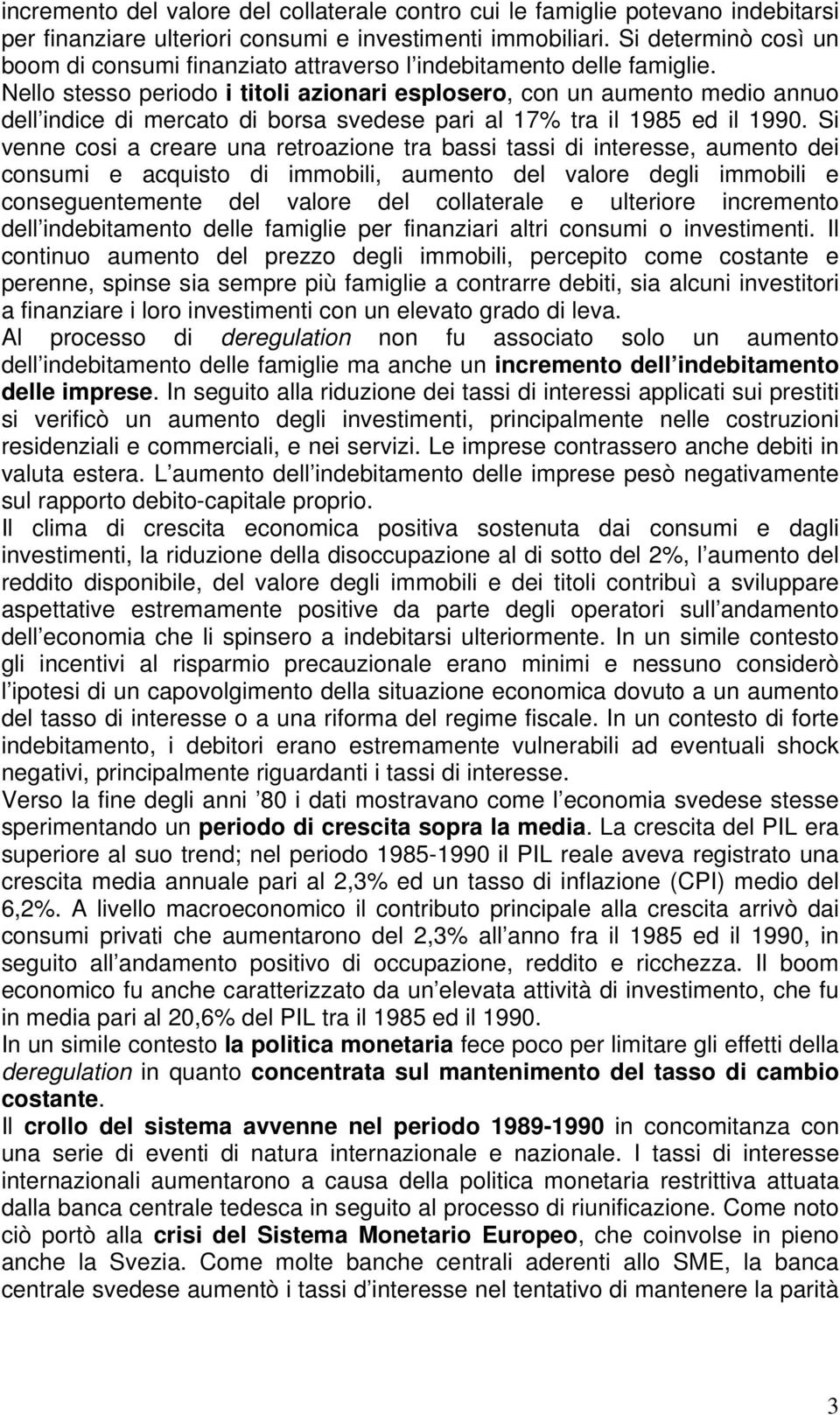 incremento del valore del collaterale contro cui le famiglie potevano indebitarsi per finanziare ulteriori consumi e investimenti immobiliari. Si determinò così un boom di consumi finanziato attraverso l indebitamento delle famiglie.
Nello stesso periodo i titoli azionari esplosero, con un aumento medio annuo dell indice di mercato di borsa svedese pari al 17% tra il 1985 ed il 1990. Si venne cosi a creare una retroazione tra bassi tassi di interesse, aumento dei consumi e acquisto di immobili, aumento del valore degli immobili e conseguentemente del valore del collaterale e ulteriore incremento dell indebitamento delle famiglie per finanziari altri consumi o investimenti. Il continuo aumento del prezzo degli immobili, percepito come costante e perenne, spinse sia sempre più famiglie a contrarre debiti, sia alcuni investitori a finanziare i loro investimenti con un elevato grado di leva.
Al processo di deregulation non fu associato solo un aumento dell indebitamento delle famiglie ma anche un incremento dell indebitamento delle imprese. In seguito alla riduzione dei tassi di interessi applicati sui prestiti si verificò un aumento degli investimenti, principalmente nelle costruzioni residenziali e commerciali, e nei servizi. Le imprese contrassero anche debiti in valuta estera. L aumento dell indebitamento delle imprese pesò negativamente sul rapporto debito-capitale proprio.
Il clima di crescita economica positiva sostenuta dai consumi e dagli investimenti, la riduzione della disoccupazione al di sotto del 2%, l aumento del reddito disponibile, del valore degli immobili e dei titoli contribuì a sviluppare aspettative estremamente positive da parte degli operatori sull andamento dell economia che li spinsero a indebitarsi ulteriormente. In un simile contesto gli incentivi al risparmio precauzionale erano minimi e nessuno considerò l ipotesi di un capovolgimento della situazione economica dovuto a un aumento del tasso di interesse o a una riforma del regime fiscale. In un contesto di forte indebitamento, i debitori erano estremamente vulnerabili ad eventuali shock negativi, principalmente riguardanti i tassi di interesse.
Verso la fine degli anni 80 i dati mostravano come l economia svedese stesse sperimentando un periodo di crescita sopra la media. La crescita del PIL era superiore al suo trend; nel periodo 1985-1990 il PIL reale aveva registrato una crescita media annuale pari al 2,3% ed un tasso di inflazione (CPI) medio del 6,2%. A livello macroeconomico il contributo principale alla crescita arrivò dai consumi privati che aumentarono del 2,3% all anno fra il 1985 ed il 1990, in seguito all andamento positivo di occupazione, reddito e ricchezza. Il boom economico fu anche caratterizzato da un elevata attività di investimento, che fu in media pari al 20,6% del PIL tra il 1985 ed il 1990.
In un simile contesto la politica monetaria fece poco per limitare gli effetti della deregulation in quanto concentrata sul mantenimento del tasso di cambio costante.
Il crollo del sistema avvenne nel periodo 1989-1990 in concomitanza con una serie di eventi di natura internazionale e nazionale. I tassi di interesse internazionali aumentarono a causa della politica monetaria restrittiva attuata dalla banca centrale tedesca in seguito al processo di riunificazione. Come noto ciò portò alla crisi del Sistema Monetario Europeo, che coinvolse in pieno anche la Svezia. Come molte banche centrali aderenti allo SME, la banca centrale svedese aumentò i tassi d interesse nel tentativo di mantenere la parità

3